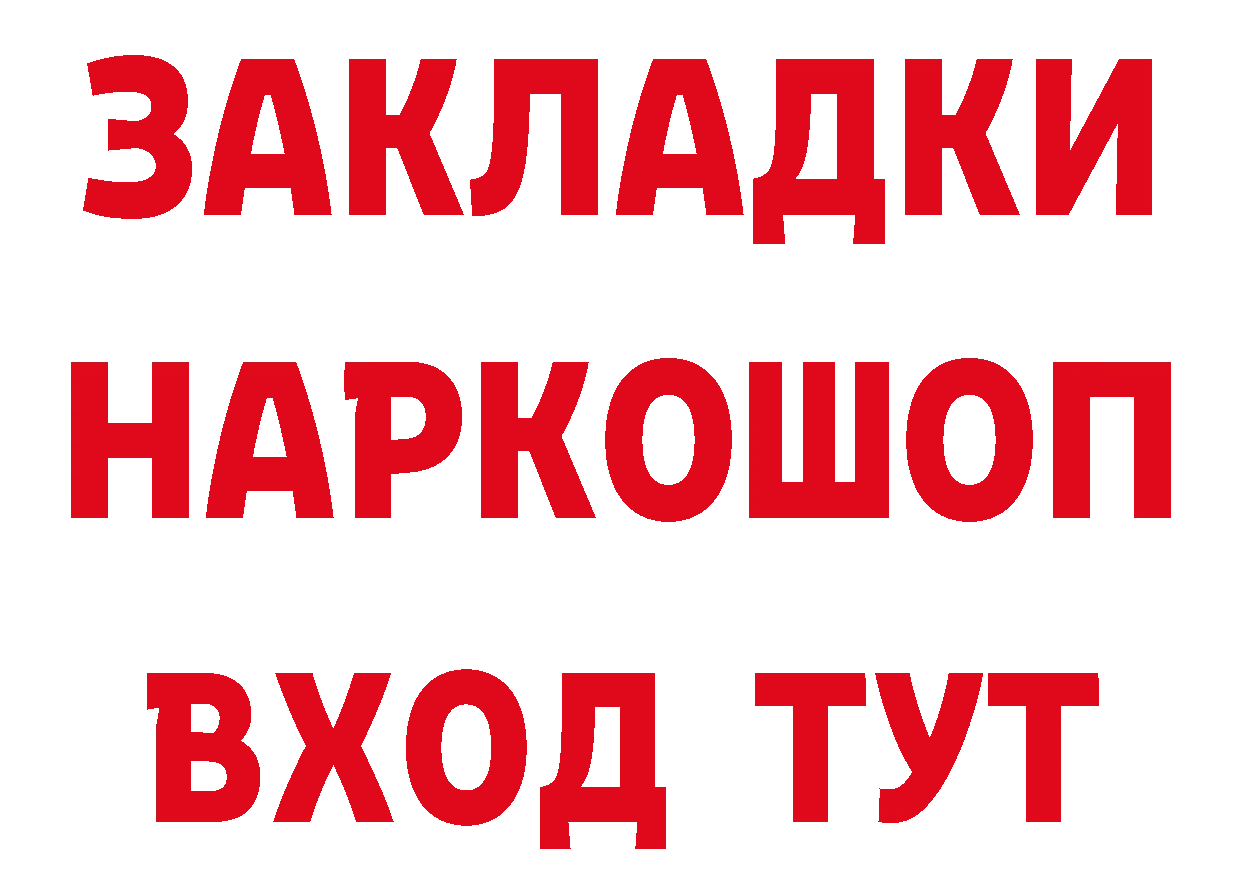 ЗАКЛАДКИ НАРКОШОП ВХОД ТУТ